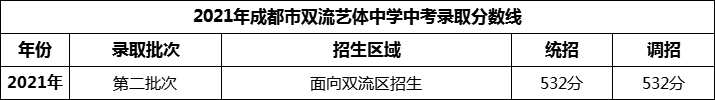 2021年成都市双流艺体中学中考录取分数线

| 年份 | 录取批次 | 招生区域 | 统招 | 调招 |
|---|---|---|---|---|
| 2021年 | 第二批次 | 面向双流区招生 | 532分 | 532分 |